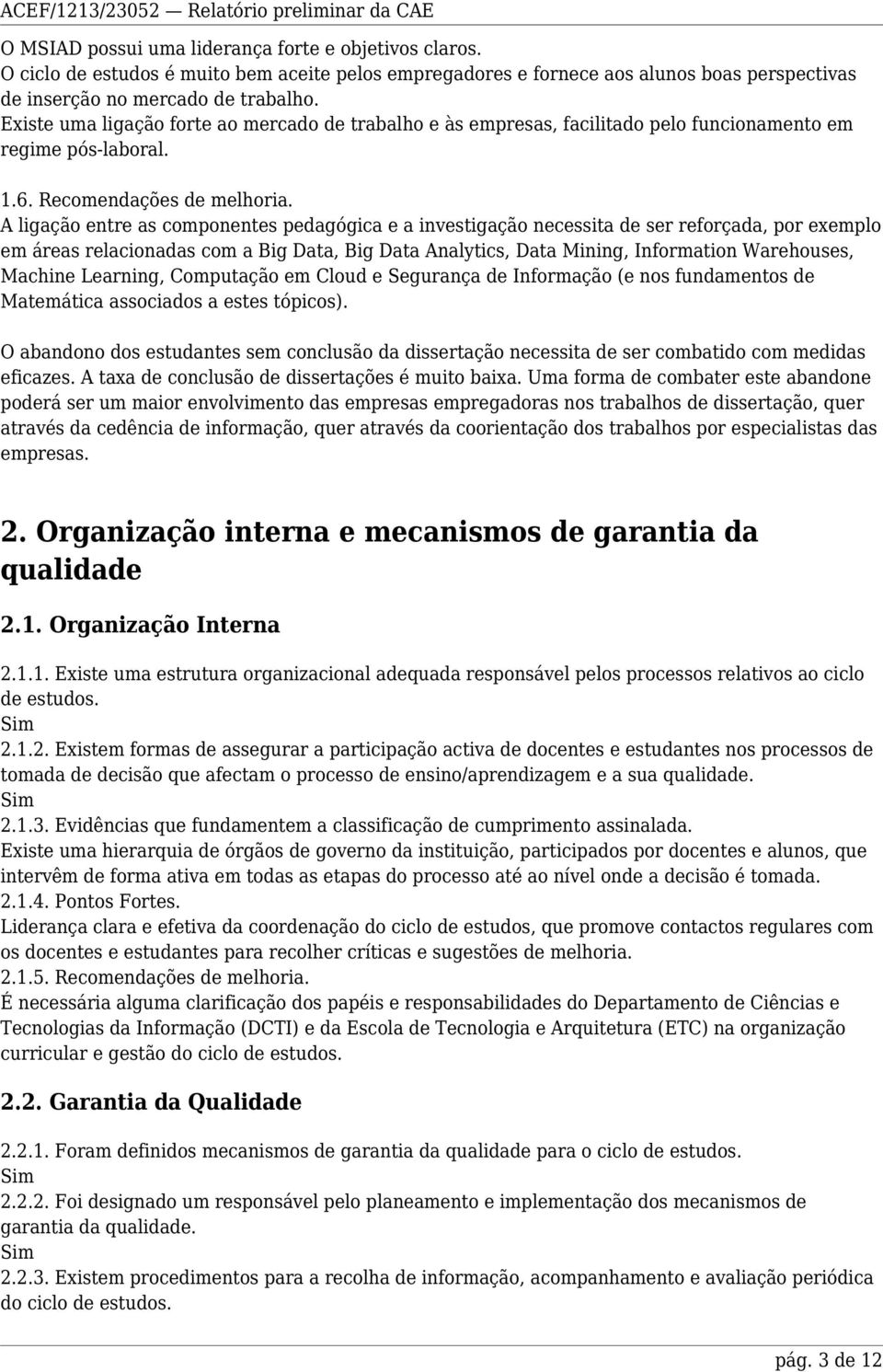 ACEF/1213/23052 — Relatório preliminar da CAE

O MSIAD possui uma liderança forte e objetivos claros.
O ciclo de estudos é muito bem aceite pelos empregadores e fornece aos alunos boas perspectivas de inserção no mercado de trabalho.
Existe uma ligação forte ao mercado de trabalho e às empresas, facilitado pelo funcionamento em regime pós-laboral.

1.6. Recomendações de melhoria.
A ligação entre as componentes pedagógica e a investigação necessita de ser reforçada, por exemplo em áreas relacionadas com a Big Data, Big Data Analytics, Data Mining, Information Warehouses, Machine Learning, Computação em Cloud e Segurança de Informação (e nos fundamentos de Matemática associados a estes tópicos).

O abandono dos estudantes sem conclusão da dissertação necessita de ser combatido com medidas eficazes. A taxa de conclusão de dissertações é muito baixa. Uma forma de combater este abandone poderá ser um maior envolvimento das empresas empregadoras nos trabalhos de dissertação, quer através da cedência de informação, quer através da coorientação dos trabalhos por especialistas das empresas.

2. Organização interna e mecanismos de garantia da qualidade

2.1. Organização Interna

2.1.1. Existe uma estrutura organizacional adequada responsável pelos processos relativos ao ciclo de estudos.
Sim
2.1.2. Existem formas de assegurar a participação activa de docentes e estudantes nos processos de tomada de decisão que afectam o processo de ensino/aprendizagem e a sua qualidade.
Sim
2.1.3. Evidências que fundamentem a classificação de cumprimento assinalada.
Existe uma hierarquia de órgãos de governo da instituição, participados por docentes e alunos, que intervêm de forma ativa em todas as etapas do processo até ao nível onde a decisão é tomada.
2.1.4. Pontos Fortes.
Liderança clara e efetiva da coordenação do ciclo de estudos, que promove contactos regulares com os docentes e estudantes para recolher críticas e sugestões de melhoria.
2.1.5. Recomendações de melhoria.
É necessária alguma clarificação dos papéis e responsabilidades do Departamento de Ciências e Tecnologias da Informação (DCTI) e da Escola de Tecnologia e Arquitetura (ETC) na organização curricular e gestão do ciclo de estudos.

2.2. Garantia da Qualidade

2.2.1. Foram definidos mecanismos de garantia da qualidade para o ciclo de estudos.
Sim
2.2.2. Foi designado um responsável pelo planeamento e implementação dos mecanismos de garantia da qualidade.
Sim
2.2.3. Existem procedimentos para a recolha de informação, acompanhamento e avaliação periódica do ciclo de estudos.

pág. 3 de 12